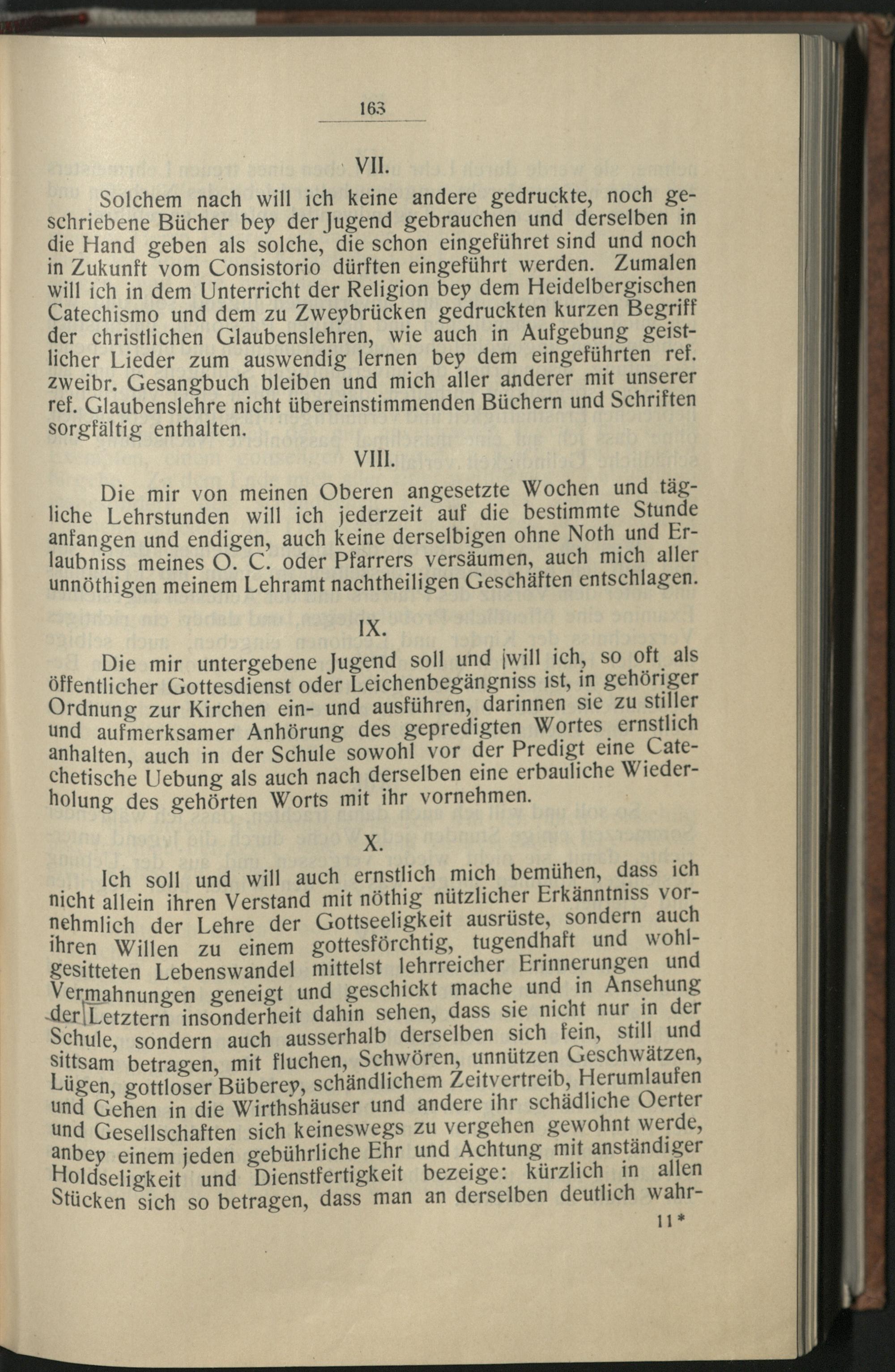 163

VII.

Solchem nach will ich keine andere gedruckte, noch geschriebene Bücher bey der Jugend gebrauchen und derselben in die Hand geben als solche, die schon eingeführet sind und noch in Zukunft vom Consistorio dürften eingeführt werden. Zumalen will ich in dem Unterricht der Religion bey dem Heidelbergischen Catechismo und dem zu Zweybrücken gedruckten kurzen Begriff der christlichen Glaubenslehren, wie auch in Aufgebung geistlicher Lieder zum auswendig lernen bey dem eingeführten ref. zweibr. Gesangbuch bleiben und mich aller anderer mit unserer ref. Glaubenslehre nicht übereinstimmenden Büchern und Schriften sorgfältig enthalten.

VIII.

Die mir von meinen Oberen angesetzte Wochen und tägliche Lehrstunden will ich jederzeit auf die bestimmte Stunde anfangen und endigen, auch keine derselbigen ohne Noth und Erlaubniss meines O. C. oder Pfarrers versäumen, auch mich aller unnöthigen meinem Lehramt nachtheiligen Geschäften entschlagen.

IX.

Die mir untergebene Jugend soll und will ich, so oft als öffentlicher Gottesdienst oder Leichenbegängniss ist, in gehöriger Ordnung zur Kirchen ein- und ausführen, darinnen sie zu stiller und aufmerksamer Anhörung des gepredigten Wortes ernstlich anhalten, auch in der Schule sowohl vor der Predigt eine Catechetische Uebung als auch nach derselben eine erbauliche Wiederholung des gehörten Worts mit ihr vornehmen.

X.

Ich soll und will auch ernstlich mich bemühen, dass ich nicht allein ihren Verstand mit nöthig nützlicher Erkänntniss vornehmlich der Lehre der Gottseeligkeit ausrüste, sondern auch ihren Willen zu einem gottesförchtig, tugendhaft und wohlgesitteten Lebenswandel mittelst lehrreicher Erinnerungen und Vermahnungen geneigt und geschickt mache und in Ansehung der Letztern insonderheit dahin sehen, dass sie nicht nur in der Schule, sondern auch ausserhalb derselben sich fein, still und sittsam betragen, mit fluchen, Schwören, unnützen Geschwätzen, Lügen, gottloser Büberey, schändlichem Zeitvertreib, Herumlaufen und Gehen in die Wirthshäuser und andere ihr schädliche Oerter und Gesellschaften sich keineswegs zu vergehen gewohnt werde, anbey einem jeden gebührliche Ehr und Achtung mit anständiger Holdseligkeit und Dienstfertigkeit bezeige: kürzlich in allen Stücken sich so betragen, dass man an derselben deutlich wahr-

11*